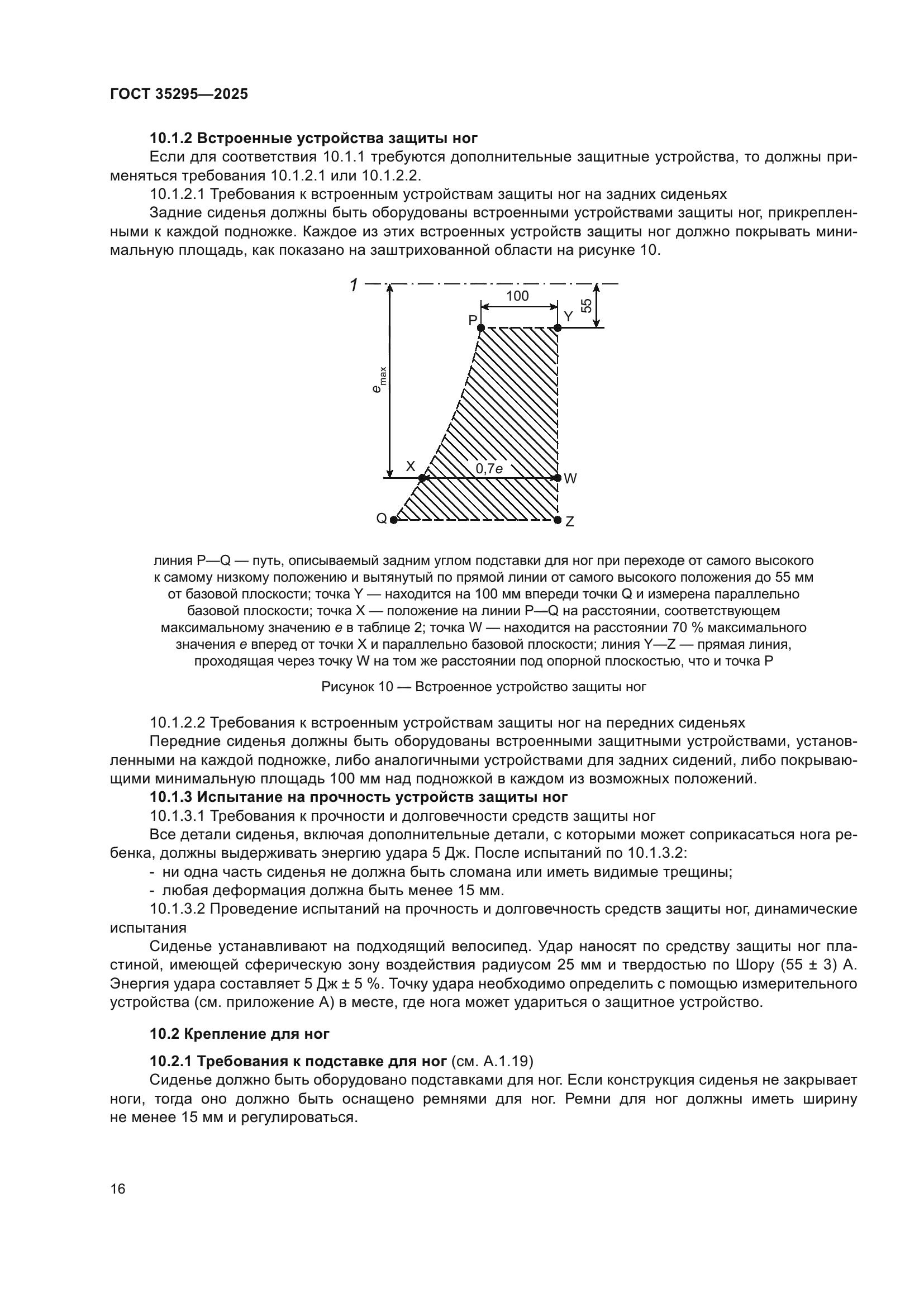 ГОСТ 35295—2025

**10.1.2 Встроенные устройства защиты ног**

Если для соответствия 10.1.1 требуются дополнительные защитные устройства, то должны применяться требования 10.1.2.1 или 10.1.2.2.

10.1.2.1 Требования к встроенным устройствам защиты ног на задних сиденьях

Задние сиденья должны быть оборудованы встроенными устройствами защиты ног, прикрепленными к каждой подножке. Каждое из этих встроенных устройств защиты ног должно покрывать минимальную площадь, как показано на заштрихованной области на рисунке 10.

1

100

55

P

Y

$e_{max}$

X

0,7e

W

Q

Z

линия P—Q — путь, описываемый задним углом подставки для ног при переходе от самого высокого к самому низкому положению и вытянутый по прямой линии от самого высокого положения до 55 мм от базовой плоскости; точка Y — находится на 100 мм впереди точки Q и измерена параллельно базовой плоскости; точка X — положение на линии P—Q на расстоянии, соответствующем максимальному значению e в таблице 2; точка W — находится на расстоянии 70 % максимального значения e вперед от точки X и параллельно базовой плоскости; линия Y—Z — прямая линия, проходящая через точку W на том же расстоянии под опорной плоскостью, что и точка P

Рисунок 10 — Встроенное устройство защиты ног

10.1.2.2 Требования к встроенным устройствам защиты ног на передних сиденьях

Передние сиденья должны быть оборудованы встроенными защитными устройствами, установленными на каждой подножке, либо аналогичными устройствами для задних сидений, либо покрывающими минимальную площадь 100 мм над подножкой в каждом из возможных положений.

**10.1.3 Испытание на прочность устройств защиты ног**

10.1.3.1 Требования к прочности и долговечности средств защиты ног

Все детали сиденья, включая дополнительные детали, с которыми может соприкасаться нога ребенка, должны выдерживать энергию удара 5 Дж. После испытаний по 10.1.3.2:

- ни одна часть сиденья не должна быть сломана или иметь видимые трещины;
- любая деформация должна быть менее 15 мм.

10.1.3.2 Проведение испытаний на прочность и долговечность средств защиты ног, динамические испытания

Сиденье устанавливают на подходящий велосипед. Удар наносят по средству защиты ног пластиной, имеющей сферическую зону воздействия радиусом 25 мм и твердостью по Шору (55 ± 3) А. Энергия удара составляет 5 Дж ± 5 %. Точку удара необходимо определить с помощью измерительного устройства (см. приложение А) в месте, где нога может удариться о защитное устройство.

**10.2 Крепление для ног**

**10.2.1 Требования к подставке для ног** (см. А.1.19)

Сиденье должно быть оборудовано подставками для ног. Если конструкция сиденья не закрывает ноги, тогда оно должно быть оснащено ремнями для ног. Ремни для ног должны иметь ширину не менее 15 мм и регулироваться.

16